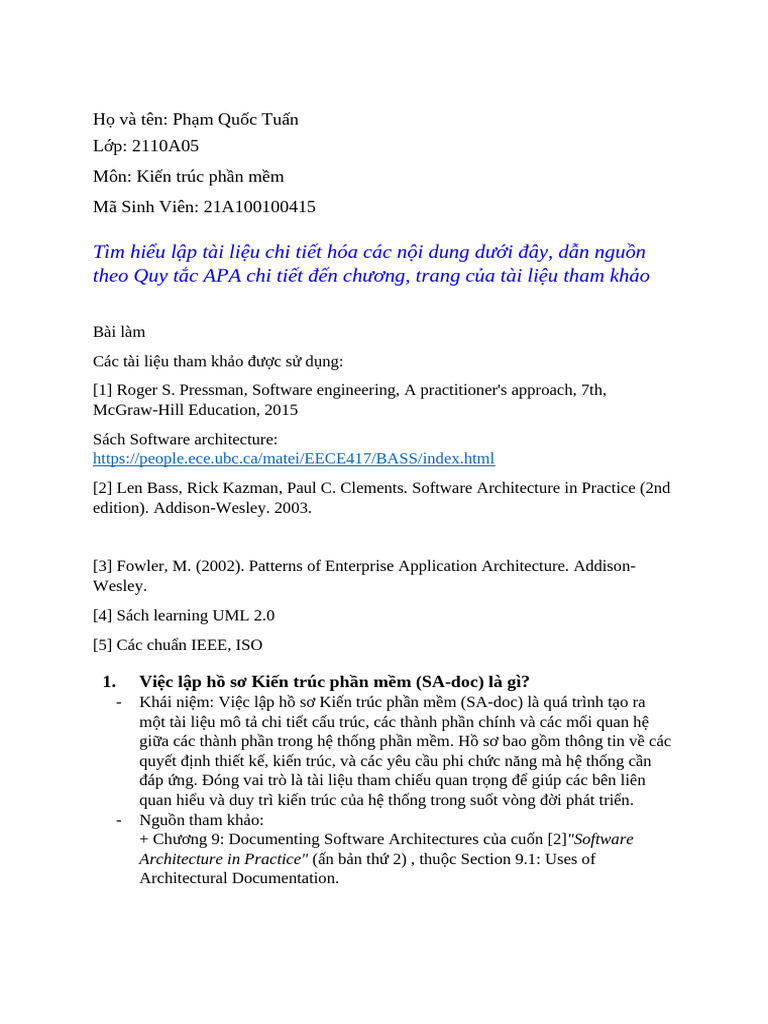 Họ và tên: Phạm Quốc Tuấn

Lớp: 2110A05

Môn: Kiến trúc phần mềm

Mã Sinh Viên: 21A100100415

Tìm hiểu lập tài liệu chi tiết hóa các nội dung dưới đây, dẫn nguồn theo Quy tắc APA chi tiết đến chương, trang của tài liệu tham khảo

Bài làm

Các tài liệu tham khảo được sử dụng:

[1] Roger S. Pressman, Software engineering, A practitioner's approach, 7th, McGraw-Hill Education, 2015

Sách Software architecture: https://people.ece.ubc.ca/matei/EECE417/BASS/index.html

[2] Len Bass, Rick Kazman, Paul C. Clements. Software Architecture in Practice (2nd edition). Addison-Wesley. 2003.

[3] Fowler, M. (2002). Patterns of Enterprise Application Architecture. Addison-Wesley.

[4] Sách learning UML 2.0

[5] Các chuẩn IEEE, ISO

1. Việc lập hồ sơ Kiến trúc phần mềm (SA-doc) là gì?

- Khái niệm: Việc lập hồ sơ Kiến trúc phần mềm (SA-doc) là quá trình tạo ra một tài liệu mô tả chi tiết cấu trúc, các thành phần chính và các mối quan hệ giữa các thành phần trong hệ thống phần mềm. Hồ sơ bao gồm thông tin về các quyết định thiết kế, kiến trúc, và các yêu cầu phi chức năng mà hệ thống cần đáp ứng. Đóng vai trò là tài liệu tham chiếu quan trọng để giúp các bên liên quan hiểu và duy trì kiến trúc của hệ thống trong suốt vòng đời phát triển.
- Nguồn tham khảo:
+ Chương 9: Documenting Software Architectures của cuốn [2]"Software Architecture in Practice" (ấn bản thứ 2) , thuộc Section 9.1: Uses of Architectural Documentation.